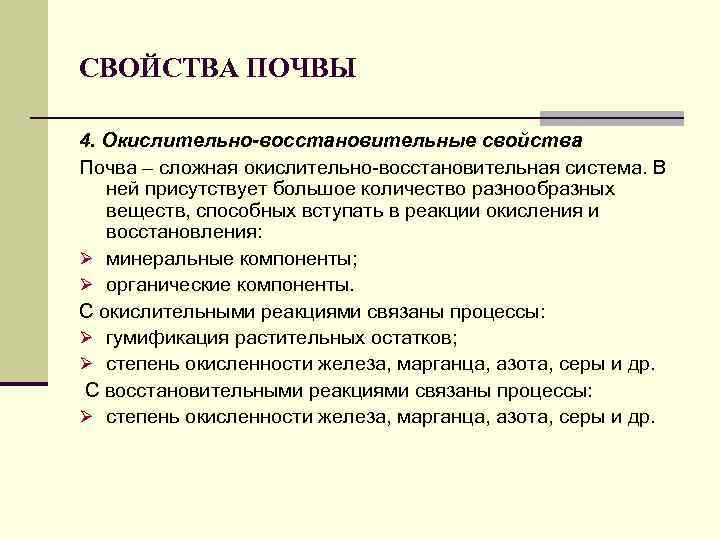 СВОЙСТВА ПОЧВЫ

4. Окислительно-восстановительные свойства

Почва – сложная окислительно-восстановительная система. В ней присутствует большое количество разнообразных веществ, способных вступать в реакции окисления и восстановления:

➢ минеральные компоненты;
➢ органические компоненты.

С окислительными реакциями связаны процессы:

➢ гумификация растительных остатков;
➢ степень окисленности железа, марганца, азота, серы и др.

С восстановительными реакциями связаны процессы:

➢ степень окисленности железа, марганца, азота, серы и др.